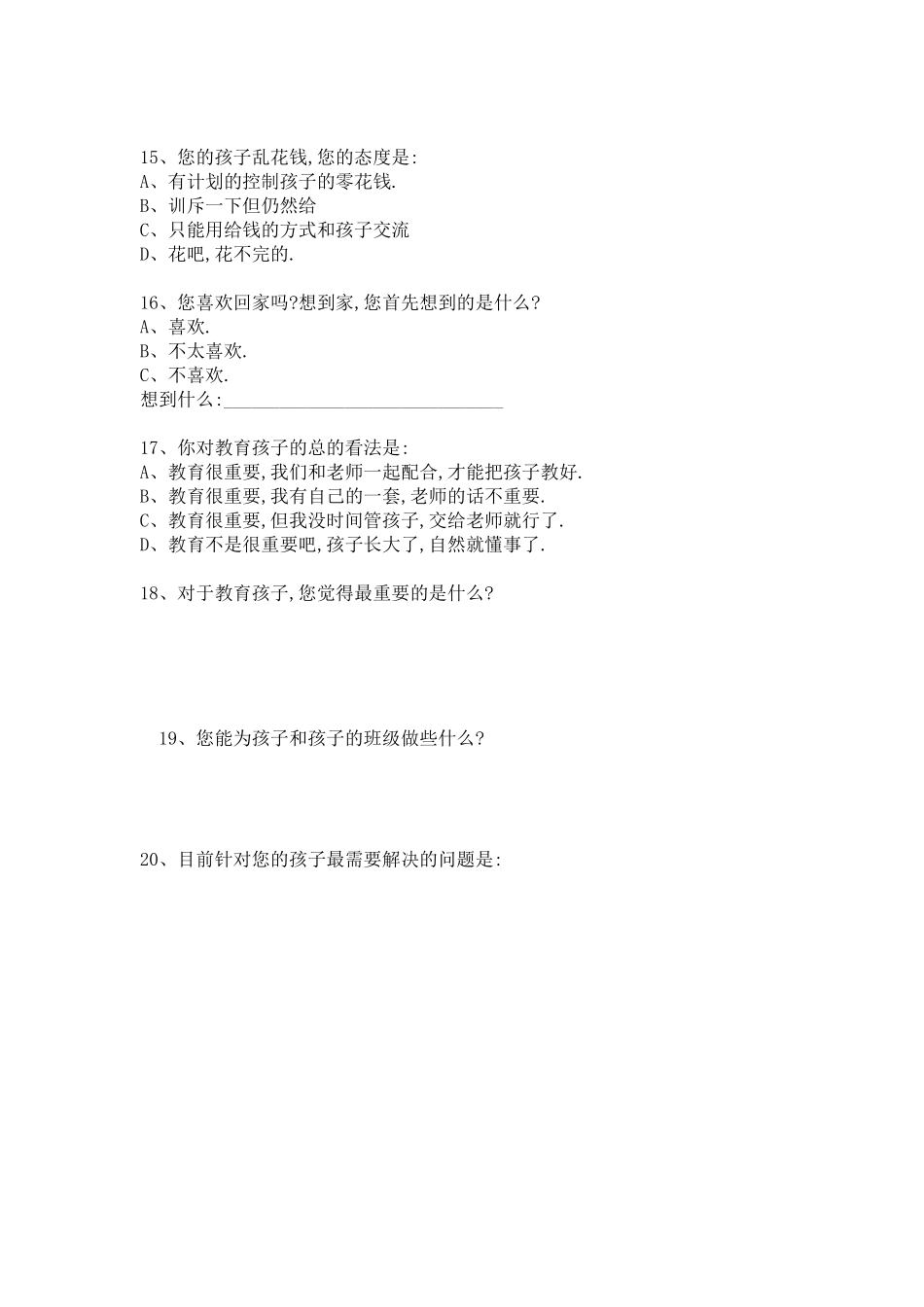 15、您的孩子乱花钱,您的态度是:
A、有计划的控制孩子的零花钱.
B、训斥一下但仍然给
C、只能用给钱的方式和孩子交流
D、花吧,花不完的.

16、您喜欢回家吗?想到家,您首先想到的是什么?
A、喜欢.
B、不太喜欢.
C、不喜欢.
想到什么:______________________________

17、你对教育孩子的总的看法是:
A、教育很重要,我们和老师一起配合,才能把孩子教好.
B、教育很重要,我有自己的一套,老师的话不重要.
C、教育很重要,但我没时间管孩子,交给老师就行了.
D、教育不是很重要吧,孩子长大了,自然就懂事了.

18、对于教育孩子,您觉得最重要的是什么?

19、您能为孩子和孩子的班级做些什么?

20、目前针对您的孩子最需要解决的问题是: